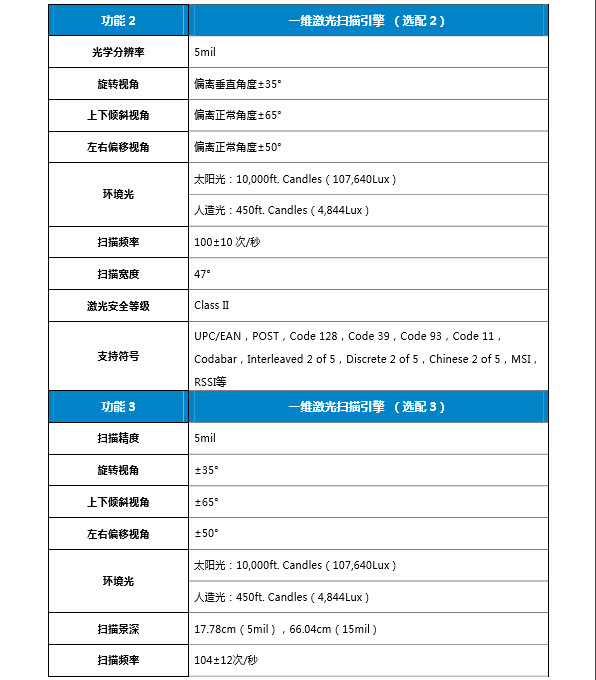 | 功能 2 | 一维激光扫描引擎 （选配 2） |
|---|---|
| 光学分辨率 | 5mil |
| 旋转视角 | 偏离垂直角度±35° |
| 上下倾斜视角 | 偏离正常角度±65° |
| 左右偏移视角 | 偏离正常角度±50° |
| 环境光 | 太阳光：10,000ft. Candles（107,640Lux） |
| | 人造光：450ft. Candles（4,844Lux） |
| 扫描频率 | 100±10 次/秒 |
| 扫描宽度 | 47° |
| 激光安全等级 | Class II |
| 支持符号 | UPC/EAN，POST，Code 128，Code 39，Code 93，Code 11，Codabar，Interleaved 2 of 5，Discrete 2 of 5，Chinese 2 of 5，MSI，RSSI等 |
| 功能 3 | 一维激光扫描引擎 （选配 3） |
| 扫描精度 | 5mil |
| 旋转视角 | ±35° |
| 上下倾斜视角 | ±65° |
| 左右偏移视角 | ±50° |
| 环境光 | 太阳光：10,000ft. Candles（107,640Lux） |
| | 人造光：450ft. Candles（4,844Lux） |
| 扫描景深 | 17.78cm（5mil），66.04cm（15mil） |
| 扫描频率 | 104±12次/秒 |